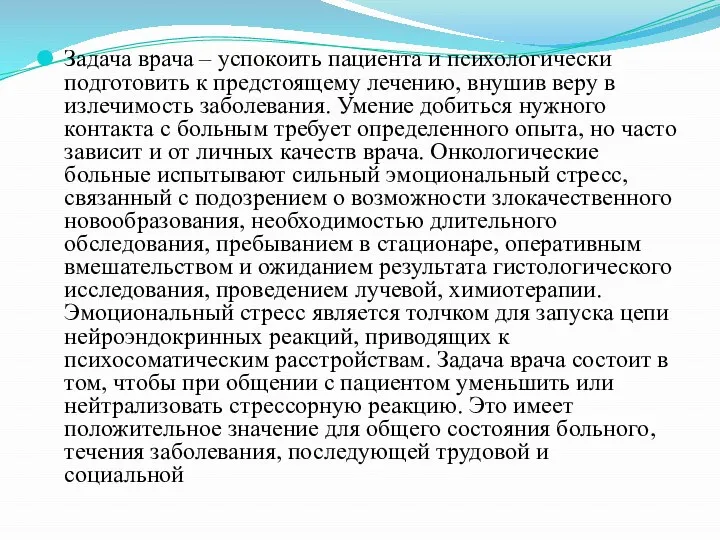 Задача врача – успокоить пациента и психологически подготовить к предстоящему лечению, внушив веру в излечимость заболевания. Умение добиться нужного контакта с больным требует определенного опыта, но часто зависит и от личных качеств врача. Онкологические больные испытывают сильный эмоциональный стресс, связанный с подозрением о возможности злокачественного новообразования, необходимостью длительного обследования, пребыванием в стационаре, оперативным вмешательством и ожиданием результата гистологического исследования, проведением лучевой, химиотерапии. Эмоциональный стресс является толчком для запуска цепи нейроэндокринных реакций, приводящих к психосоматическим расстройствам. Задача врача состоит в том, чтобы при общении с пациентом уменьшить или нейтрализовать стрессорную реакцию. Это имеет положительное значение для общего состояния больного, течения заболевания, последующей трудовой и социальной